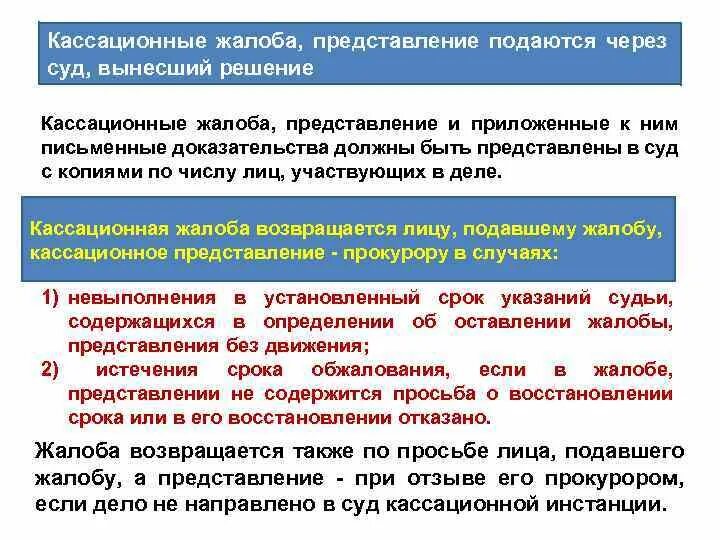 Кассационные жалоба, представление подаются через суд, вынесший решение

Кассационные жалоба, представление и приложенные к ним письменные доказательства должны быть представлены в суд с копиями по числу лиц, участвующих в деле.

Кассационная жалоба возвращается лицу, подавшему жалобу, кассационное представление - прокурору в случаях:

1) невыполнения в установленный срок указаний судьи, содержащихся в определении об оставлении жалобы, представления без движения;
2) истечения срока обжалования, если в жалобе, представлении не содержится просьба о восстановлении срока или в его восстановлении отказано.

Жалоба возвращается также по просьбе лица, подавшего жалобу, а представление - при отзыве его прокурором, если дело не направлено в суд кассационной инстанции.